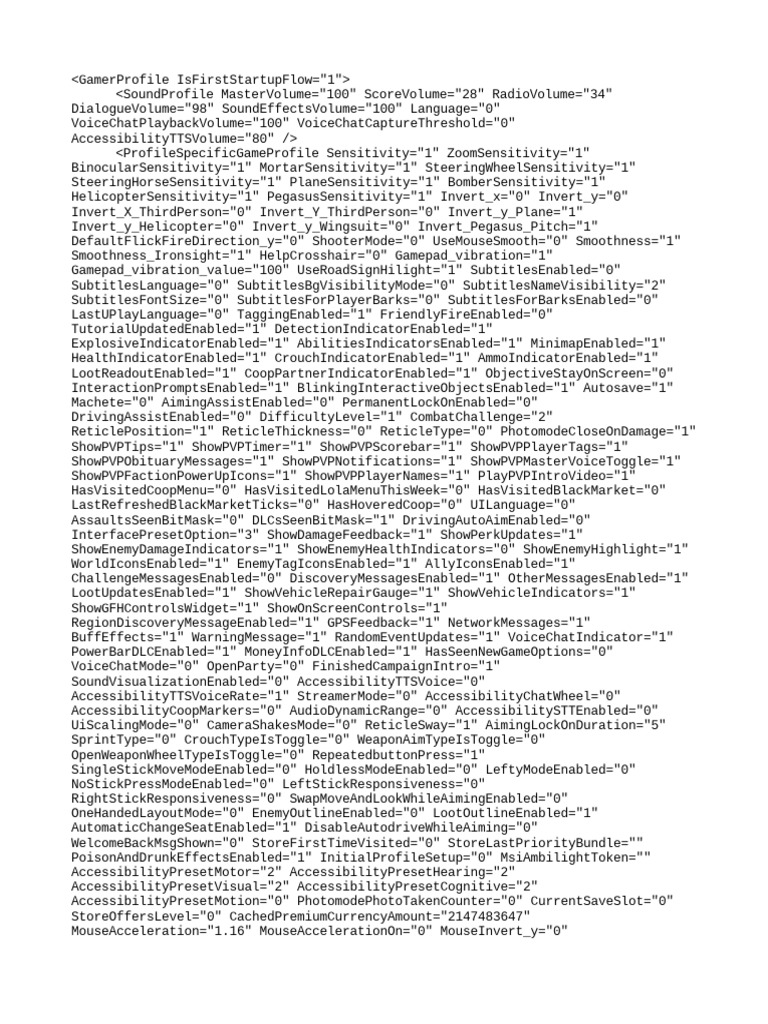 <GamerProfile IsFirstStartupFlow="1">
<SoundProfile MasterVolume="100" ScoreVolume="28" RadioVolume="34" DialogueVolume="98" SoundEffectsVolume="100" Language="0" VoiceChatPlaybackVolume="100" VoiceChatCaptureThreshold="0" AccessibilityTTSVolume="80" />
<ProfileSpecificGameProfile Sensitivity="1" ZoomSensitivity="1" BinocularSensitivity="1" MortarSensitivity="1" SteeringWheelSensitivity="1" SteeringHorseSensitivity="1" PlaneSensitivity="1" BomberSensitivity="1" HelicopterSensitivity="1" PegasusSensitivity="1" Invert_x="0" Invert_y="0" Invert_X_ThirdPerson="0" Invert_Y_ThirdPerson="0" Invert_y_Plane="1" Invert_y_Helicopter="0" Invert_y_Wingsuit="0" Invert_Pegasus_Pitch="1" DefaultFlickFireDirection_y="0" ShooterMode="0" UseMouseSmooth="0" Smoothness="1" Smoothness_Ironsight="1" HelpCrosshair="0" Gamepad_vibration="1" Gamepad_vibration_value="100" UseRoadSignHilight="1" SubtitlesEnabled="0" SubtitlesLanguage="0" SubtitlesBgVisibilityMode="0" SubtitlesNameVisibility="2" SubtitlesFontSize="0" SubtitlesForPlayerBarks="0" SubtitlesForBarksEnabled="0" LastUPlayLanguage="0" TaggingEnabled="1" FriendlyFireEnabled="0" TutorialUpdatedEnabled="1" DetectionIndicatorEnabled="1" ExplosiveIndicatorEnabled="1" AbilitiesIndicatorsEnabled="1" MinimapEnabled="1" HealthIndicatorEnabled="1" CrouchIndicatorEnabled="1" AmmoIndicatorEnabled="1" LootReadoutEnabled="1" CoopPartnerIndicatorEnabled="1" ObjectiveStayOnScreen="0" InteractionPromptsEnabled="1" BlinkingInteractiveObjectsEnabled="1" Autosave="1" Machete="0" AimingAssistEnabled="0" PermanentLockOnEnabled="0" DrivingAssistEnabled="0" DifficultyLevel="1" CombatChallenge="2" ReticlePosition="1" ReticleThickness="0" ReticleType="0" PhotomodeCloseOnDamage="1" ShowPVPTips="1" ShowPVPTimer="1" ShowPVPScorebar="1" ShowPVPPlayerTags="1" ShowPVPObituaryMessages="1" ShowPVPNotifications="1" ShowPVPMasterVoiceToggle="1" ShowPVPFactionPowerUpIcons="1" ShowPVPPlayerNames="1" PlayPVPIntroVideo="1" HasVisitedCoopMenu="0" HasVisitedLolaMenuThisWeek="0" HasVisitedBlackMarket="0" LastRefreshedBlackMarketTicks="0" HasHoveredCoop="0" UILanguage="0" AssaultsSeenBitMask="0" DLCsSeenBitMask="1" DrivingAutoAimEnabled="0" InterfacePresetOption="3" ShowDamageFeedback="1" ShowPerkUpdates="1" ShowEnemyDamageIndicators="1" ShowEnemyHealthIndicators="0" ShowEnemyHighlight="1" WorldIconsEnabled="1" EnemyTagIconsEnabled="1" AllyIconsEnabled="1" ChallengeMessagesEnabled="0" DiscoveryMessagesEnabled="1" OtherMessagesEnabled="1" LootUpdatesEnabled="1" ShowVehicleRepairGauge="1" ShowVehicleIndicators="1" ShowGFHControlsWidget="1" ShowOnScreenControls="1" RegionDiscoveryMessageEnabled="1" GPSFeedback="1" NetworkMessages="1" BuffEffects="1" WarningMessage="1" RandomEventUpdates="1" VoiceChatIndicator="1" PowerBarDLCEnabled="1" MoneyInfoDLCEnabled="1" HasSeenNewGameOptions="0" VoiceChatMode="0" OpenParty="0" FinishedCampaignIntro="1" SoundVisualizationEnabled="0" AccessibilityTTSVoice="0" AccessibilityTTSVoiceRate="1" StreamerMode="0" AccessibilityChatWheel="0" AccessibilityCoopMarkers="0" AudioDynamicRange="0" AccessibilitySTTEnabled="0" UiScalingMode="0" CameraShakesMode="0" ReticleSway="1" AimingLockOnDuration="5" SprintType="0" CrouchTypeIsToggle="0" WeaponAimTypeIsToggle="0" OpenWeaponWheelTypeIsToggle="0" RepeatedbuttonPress="1" SingleStickMoveModeEnabled="0" HoldlessModeEnabled="0" LeftyModeEnabled="0" NoStickPressModeEnabled="0" LeftStickResponsiveness="0" RightStickResponsiveness="0" SwapMoveAndLookWhileAimingEnabled="0" OneHandedLayoutMode="0" EnemyOutlineEnabled="0" LootOutlineEnabled="1" AutomaticChangeSeatEnabled="1" DisableAutodriveWhileAiming="0" WelcomeBackMsgShown="0" StoreFirstTimeVisited="0" StoreLastPriorityBundle="" PoisonAndDrunkEffectsEnabled="1" InitialProfileSetup="0" MsiAmbilightToken="" AccessibilityPresetMotor="2" AccessibilityPresetHearing="2" AccessibilityPresetVisual="2" AccessibilityPresetCognitive="2" AccessibilityPresetMotion="0" PhotomodePhotoTakenCounter="0" CurrentSaveSlot="0" StoreOffersLevel="0" CachedPremiumCurrencyAmount="2147483647" MouseAcceleration="1.16" MouseAccelerationOn="0" MouseInvert_y="0"